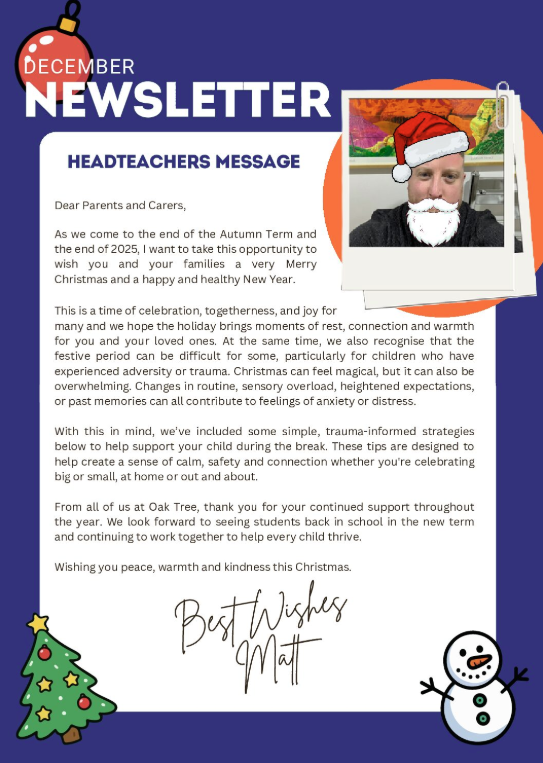 DECEMBER
NEWSLETTER

HEADTEACHERS MESSAGE

Dear Parents and Carers,

As we come to the end of the Autumn Term and the end of 2025, I want to take this opportunity to wish you and your families a very Merry Christmas and a happy and healthy New Year.

This is a time of celebration, togetherness, and joy for many and we hope the holiday brings moments of rest, connection and warmth for you and your loved ones. At the same time, we also recognise that the festive period can be difficult for some, particularly for children who have experienced adversity or trauma. Christmas can feel magical, but it can also be overwhelming. Changes in routine, sensory overload, heightened expectations, or past memories can all contribute to feelings of anxiety or distress.

With this in mind, we've included some simple, trauma-informed strategies below to help support your child during the break. These tips are designed to help create a sense of calm, safety and connection whether you're celebrating big or small, at home or out and about.

From all of us at Oak Tree, thank you for your continued support throughout the year. We look forward to seeing students back in school in the new term and continuing to work together to help every child thrive.

Wishing you peace, warmth and kindness this Christmas.

Best Wishes
Matt